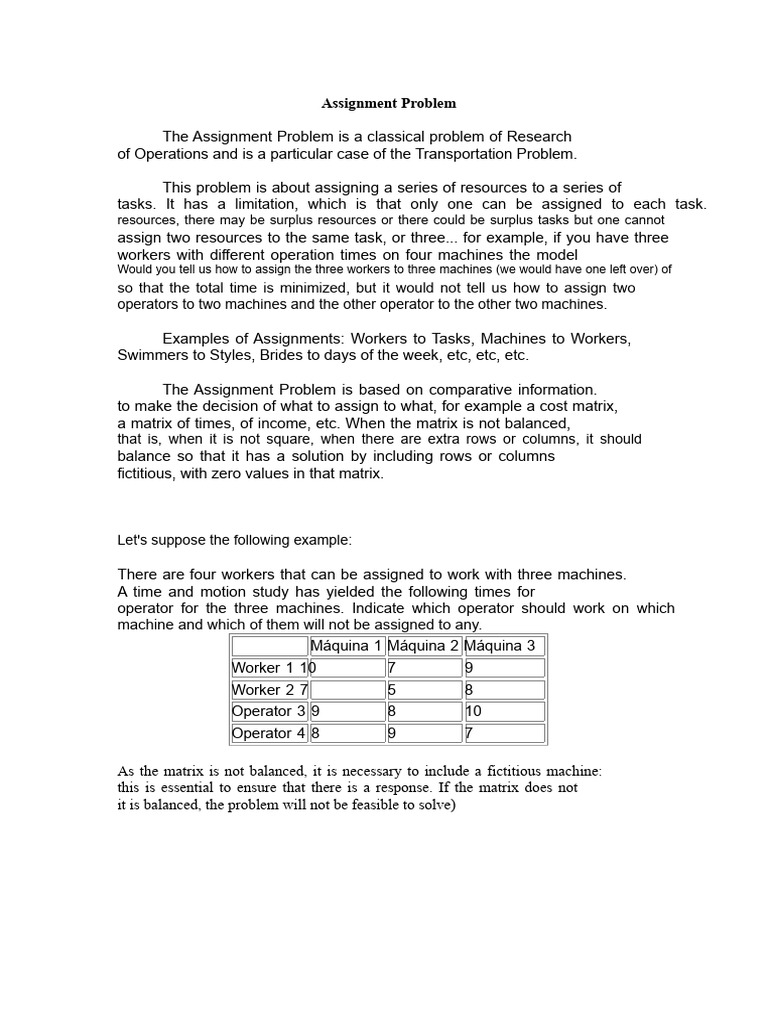 Assignment Problem

The Assignment Problem is a classical problem of Research of Operations and is a particular case of the Transportation Problem.

This problem is about assigning a series of resources to a series of tasks. It has a limitation, which is that only one can be assigned to each task. resources, there may be surplus resources or there could be surplus tasks but one cannot assign two resources to the same task, or three... for example, if you have three workers with different operation times on four machines the model Would you tell us how to assign the three workers to three machines (we would have one left over) of so that the total time is minimized, but it would not tell us how to assign two operators to two machines and the other operator to the other two machines.

Examples of Assignments: Workers to Tasks, Machines to Workers, Swimmers to Styles, Brides to days of the week, etc, etc, etc.

The Assignment Problem is based on comparative information. to make the decision of what to assign to what, for example a cost matrix, a matrix of times, of income, etc. When the matrix is not balanced, that is, when it is not square, when there are extra rows or columns, it should balance so that it has a solution by including rows or columns fictitious, with zero values in that matrix.

Let's suppose the following example:

There are four workers that can be assigned to work with three machines. A time and motion study has yielded the following times for operator for the three machines. Indicate which operator should work on which machine and which of them will not be assigned to any.

| | Máquina 1 | Máquina 2 | Máquina 3 |
|---|---|---|---|
| Worker 1 | 10 | 7 | 9 |
| Worker 2 | 7 | 5 | 8 |
| Operator 3 | 9 | 8 | 10 |
| Operator 4 | 8 | 9 | 7 |

As the matrix is not balanced, it is necessary to include a fictitious machine: this is essential to ensure that there is a response. If the matrix does not it is balanced, the problem will not be feasible to solve)